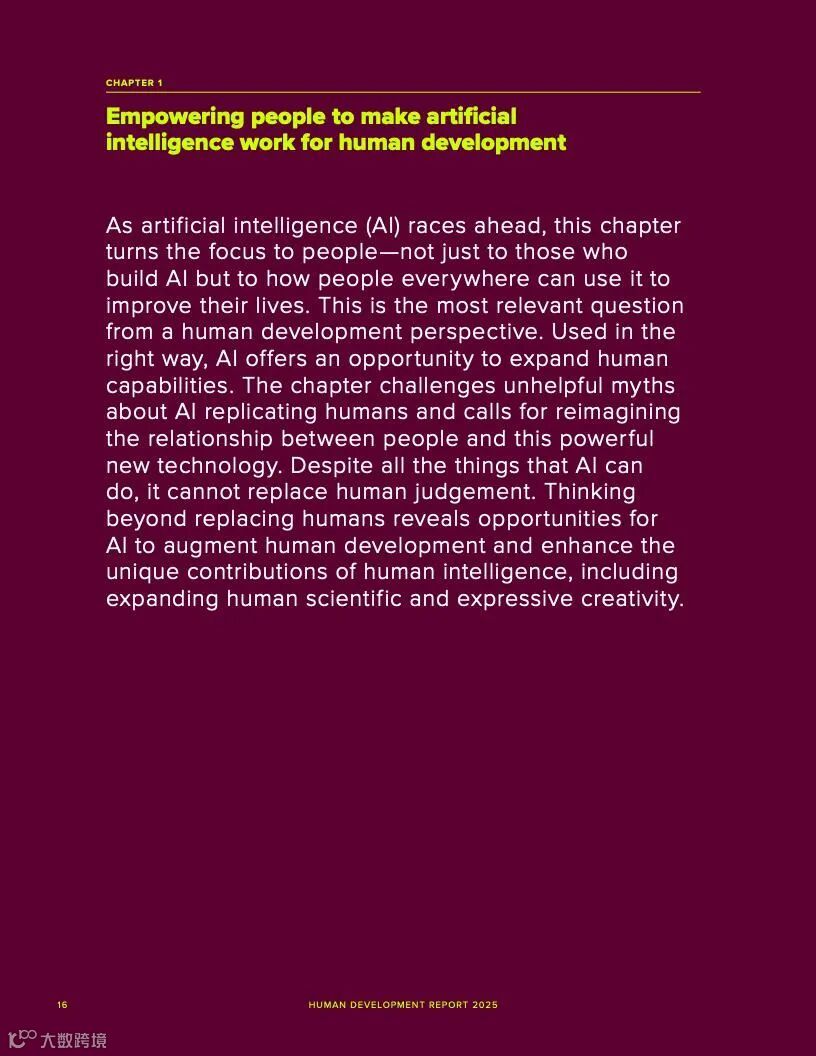 CHAPTER 1

Empowering people to make artificial intelligence work for human development

As artificial intelligence (AI) races ahead, this chapter turns the focus to people—not just to those who build AI but to how people everywhere can use it to improve their lives. This is the most relevant question from a human development perspective. Used in the right way, AI offers an opportunity to expand human capabilities. The chapter challenges unhelpful myths about AI replicating humans and calls for reimagining the relationship between people and this powerful new technology. Despite all the things that AI can do, it cannot replace human judgement. Thinking beyond replacing humans reveals opportunities for AI to augment human development and enhance the unique contributions of human intelligence, including expanding human scientific and expressive creativity.

16

HUMAN DEVELOPMENT REPORT 2025

大数跨境